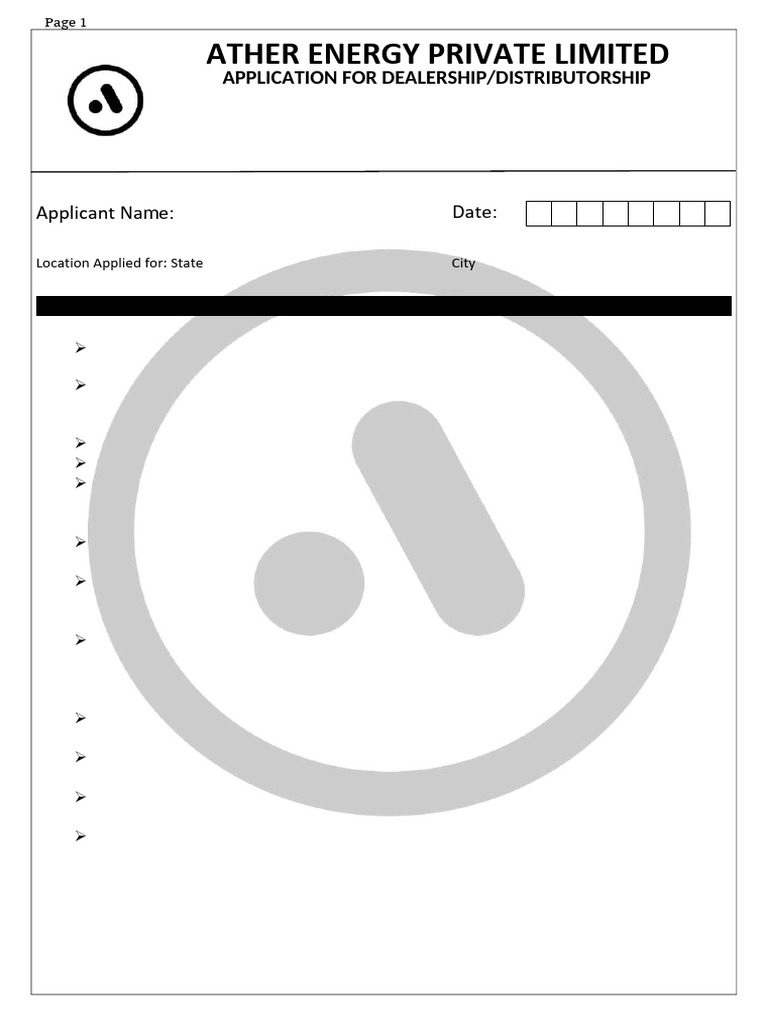 Page 1

ATHER ENERGY PRIVATE LIMITED
APPLICATION FOR DEALERSHIP/DISTRIBUTORSHIP

Applicant Name:

Date:

Location Applied for: State

City